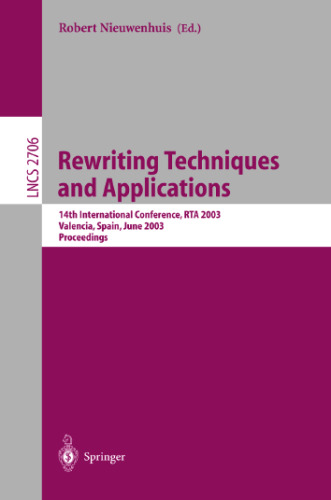 Robert Nieuwenhuis (Ed.)

LNCS 2706

Rewriting Techniques and Applications

14th International Conference, RTA 2003
Valencia, Spain, June 2003
Proceedings

Springer